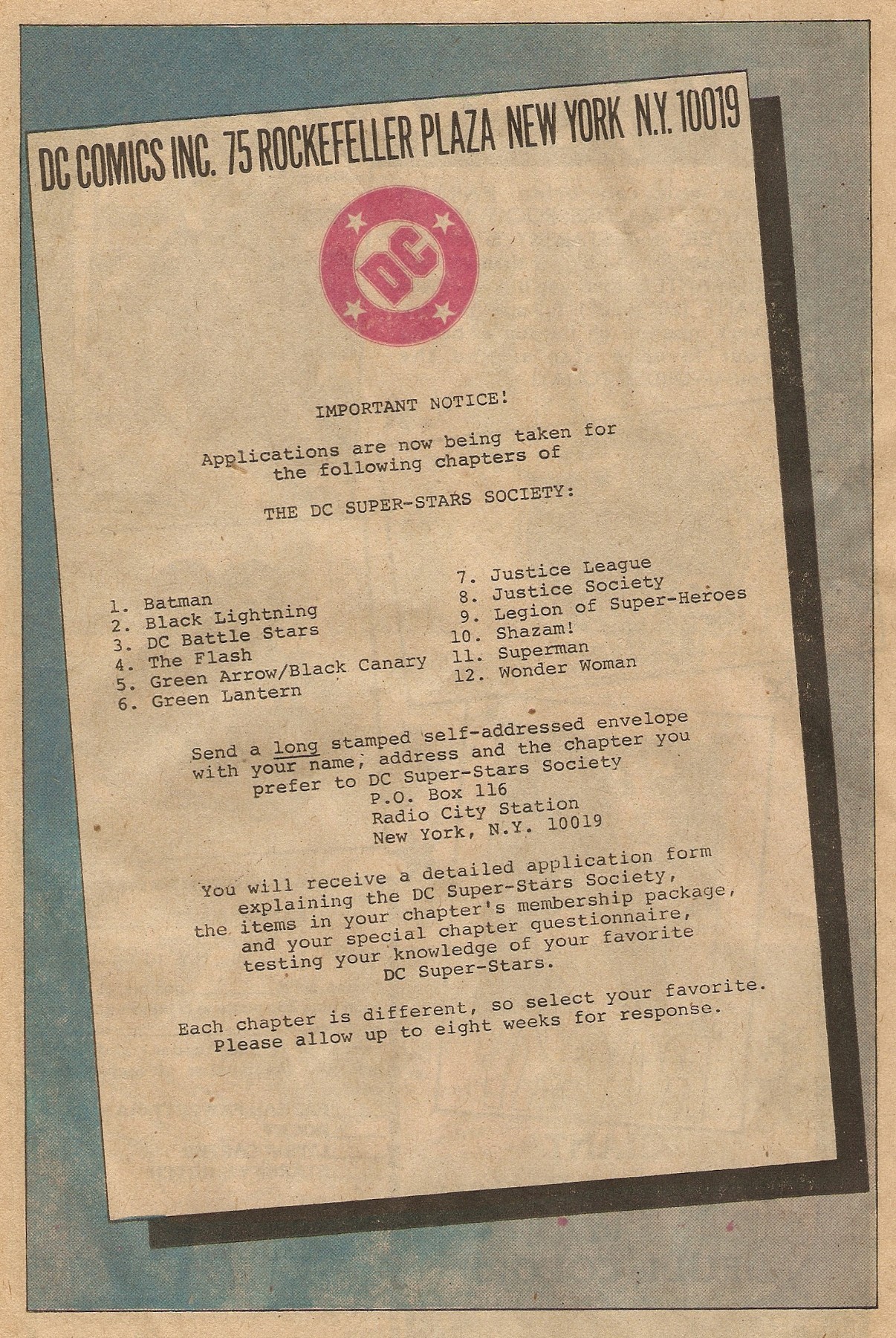 DC COMICS INC. 75 ROCKEFELLER PLAZA NEW YORK N.Y. 10019

DC

IMPORTANT NOTICE!

Applications are now being taken for the following chapters of

THE DC SUPER-STARS SOCIETY:

1. Batman
2. Black Lightning
3. DC Battle Stars
4. The Flash
5. Green Arrow/Black Canary
6. Green Lantern

7. Justice League
8. Justice Society
9. Legion of Super-Heroes
10. Shazam!
11. Superman
12. Wonder Woman

Send a long stamped self-addressed envelope with your name, address and the chapter you prefer to DC Super-Stars Society
P.O. Box 116
Radio City Station
New York, N.Y. 10019

You will receive a detailed application form explaining the DC Super-Stars Society, the items in your chapter's membership package, and your special chapter questionnaire, testing your knowledge of your favorite DC Super-Stars.

Each chapter is different, so select your favorite. Please allow up to eight weeks for response.